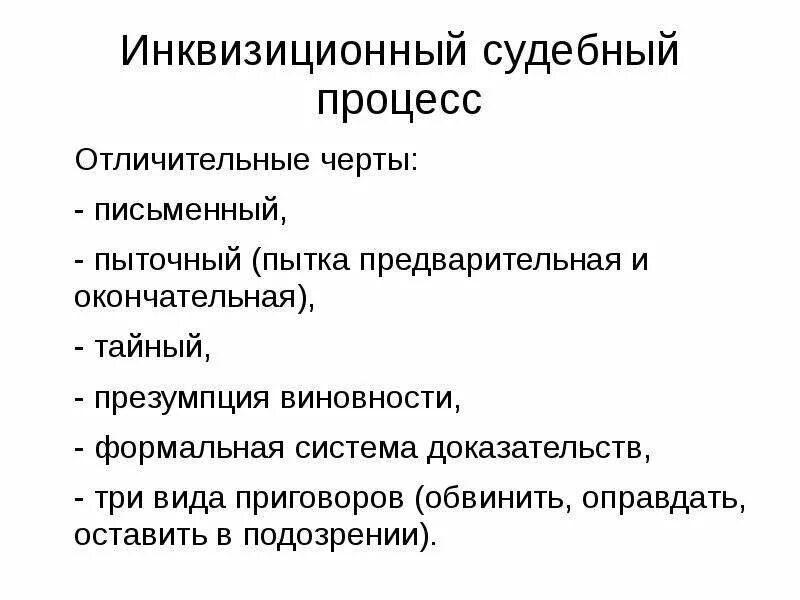 Инквизиционный судебный процесс

Отличительные черты:

- письменный,

- пыточный (пытка предварительная и окончательная),

- тайный,

- презумпция виновности,

- формальная система доказательств,

- три вида приговоров (обвинить, оправдать, оставить в подозрении).